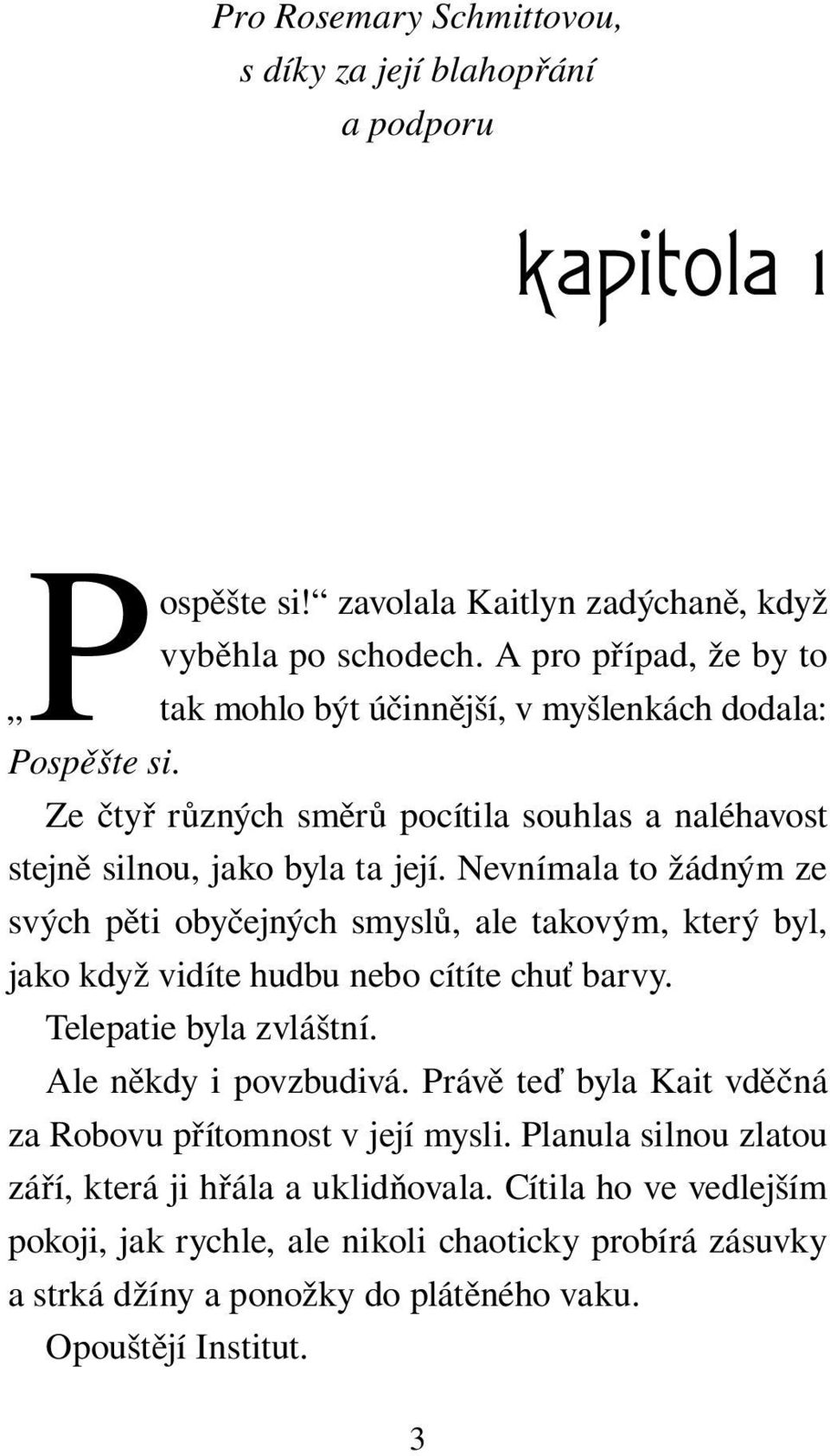 Pro Rosemary Schmittovou,
s díky za její blahopřání
a podporu

kapitola 1

„Pospěšte si!“ zavolala Kaitlyn zadýchaně, když vyběhla po schodech. A pro případ, že by to tak mohlo být účinnější, v myšlenkách dodala: Pospěšte si.

Ze čtyř různých směrů pocítila souhlas a naléhavost stejně silnou, jako byla ta její. Nevnímala to žádným ze svých pěti obyčejných smyslů, ale takovým, který byl, jako když vidíte hudbu nebo cítíte chuť barvy.

Telepatie byla zvláštní.

Ale někdy i povzbudivá. Právě teď byla Kait vděčná za Robovu přítomnost v její mysli. Planula silnou zlatou září, která ji hřála a uklidňovala. Cítila ho ve vedlejším pokoji, jak rychle, ale nikoli chaoticky probírá zásuvky a strká džíny a ponožky do plátěného vaku.

Opouštějí Institut.

3